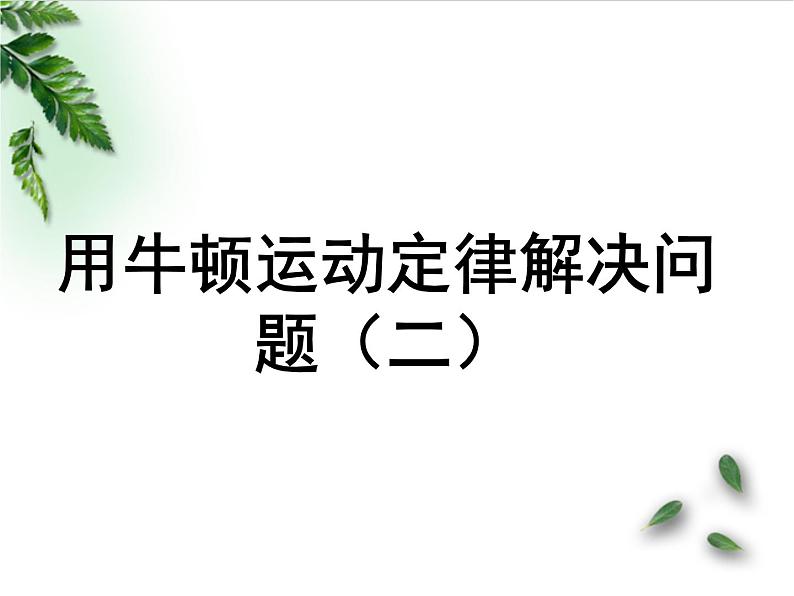 用牛顿运动定律解决问题（二）